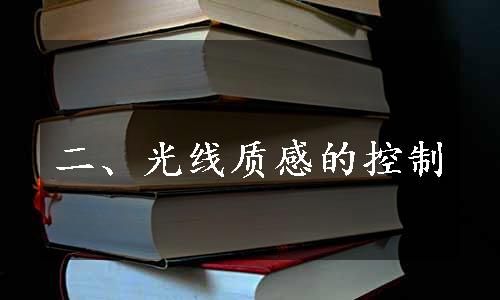 二、光线质感的控制